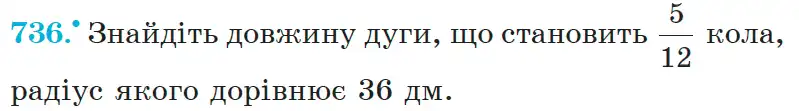 736.° Знайдіть довжину дуги, що становить $\frac{5}{12}$ кола, радіус якого дорівнює 36 дм.